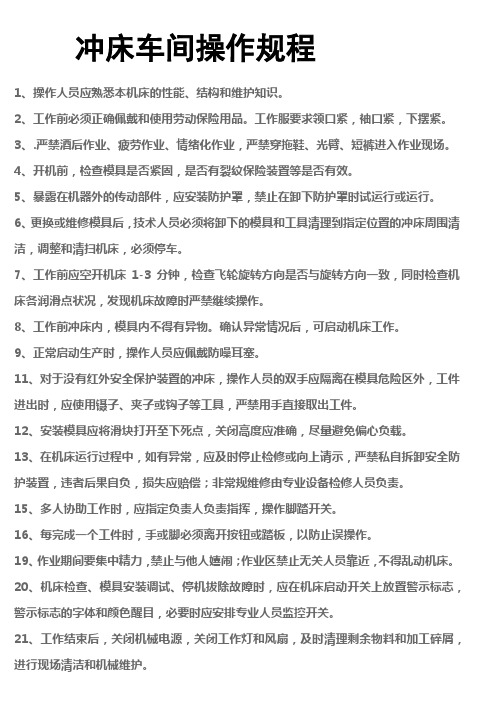 冲床车间操作规程

1、操作人员应熟悉本机床的性能、结构和维护知识。

2、工作前必须正确佩戴和使用劳动保险用品。工作服要求领口紧，袖口紧，下摆紧。

3、.严禁酒后作业、疲劳作业、情绪化作业，严禁穿拖鞋、光臂、短裤进入作业现场。

4、开机前，检查模具是否紧固，是否有裂纹保险装置等是否有效。

5、暴露在机器外的传动部件，应安装防护罩，禁止在卸下防护罩时试运行或运行。

6、更换或维修模具后，技术人员必须将卸下的模具和工具清理到指定位置的冲床周围清洁，调整和清扫机床，必须停车。

7、工作前应空开机床 1-3 分钟，检查飞轮旋转方向是否与旋转方向一致，同时检查机床各润滑点状况，发现机床故障时严禁继续操作。

8、工作前冲床内，模具内不得有异物。确认异常情况后，可启动机床工作。

9、正常启动生产时，操作人员应佩戴防噪耳塞。

11、对于没有红外安全保护装置的冲床，操作人员的双手应隔离在模具危险区外，工件进出时，应使用镊子、夹子或钩子等工具，严禁用手直接取出工件。

12、安装模具应将滑块打开至下死点，关闭高度应准确，尽量避免偏心负载。

13、在机床运行过程中，如有异常，应及时停止检修或向上请示，严禁私自拆卸安全防护装置，违者后果自负，损失应赔偿；非常规维修由专业设备检修人员负责。

15、多人协助工作时，应指定负责人负责指挥，操作脚踏开关。

16、每完成一个工件时，手或脚必须离开按钮或踏板，以防止误操作。

19、作业期间要集中精力，禁止与他人嬉闹；作业区禁止无关人员靠近，不得乱动机床。

20、机床检查、模具安装调试、停机拔除故障时，应在机床启动开关上放置警示标志，警示标志的字体和颜色醒目，必要时应安排专业人员监控开关。

21、工作结束后，关闭机械电源，关闭工作灯和风扇，及时清理剩余物料和加工碎屑，进行现场清洁和机械维护。